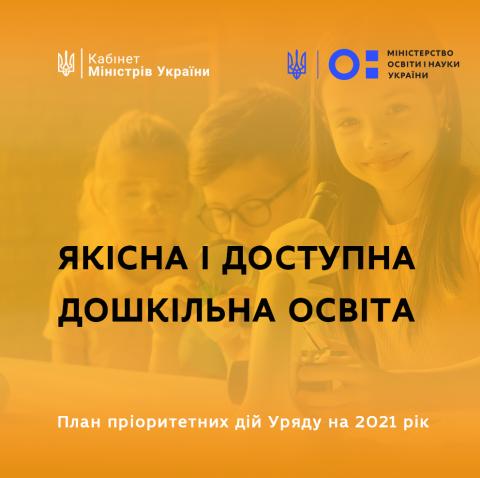 Кабінет
Міністрів України

МІНІСТЕРСТВО
ОСВІТИ І НАУКИ
УКРАЇНИ

ЯКІСНА І ДОСТУПНА ДОШКІЛЬНА ОСВІТА

План пріоритетних дій Уряду на 2021 рік